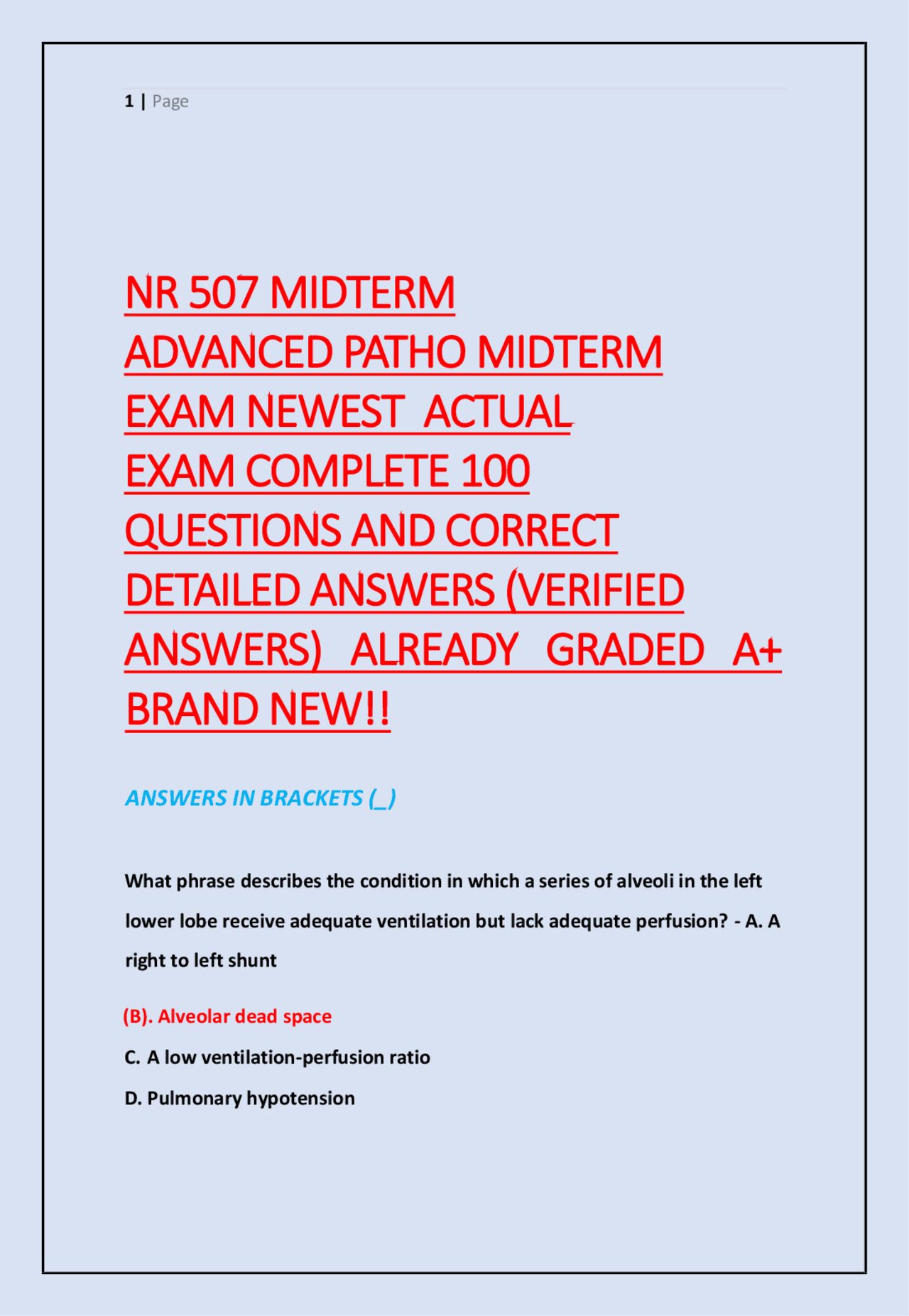 1 | Page

NR 507 MIDTERM ADVANCED PATHO MIDTERM EXAM NEWEST ACTUAL EXAM COMPLETE 100 QUESTIONS AND CORRECT DETAILED ANSWERS (VERIFIED ANSWERS) ALREADY GRADED A+ BRAND NEW!!

ANSWERS IN BRACKETS (_)

What phrase describes the condition in which a series of alveoli in the left lower lobe receive adequate ventilation but lack adequate perfusion? - A. A right to left shunt

(B). Alveolar dead space

C. A low ventilation-perfusion ratio

D. Pulmonary hypotension